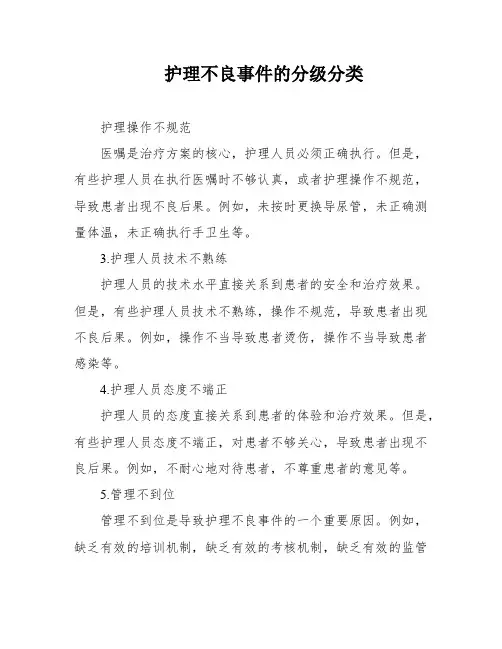 护理不良事件的分级分类

护理操作不规范

医嘱是治疗方案的核心，护理人员必须正确执行。但是，有些护理人员在执行医嘱时不够认真，或者护理操作不规范，导致患者出现不良后果。例如，未按时更换导尿管，未正确测量体温，未正确执行手卫生等。

3.护理人员技术不熟练

护理人员的技术水平直接关系到患者的安全和治疗效果。但是，有些护理人员技术不熟练，操作不规范，导致患者出现不良后果。例如，操作不当导致患者烫伤，操作不当导致患者感染等。

4.护理人员态度不端正

护理人员的态度直接关系到患者的体验和治疗效果。但是，有些护理人员态度不端正，对患者不够关心，导致患者出现不良后果。例如，不耐心地对待患者，不尊重患者的意见等。

5.管理不到位

管理不到位是导致护理不良事件的一个重要原因。例如，缺乏有效的培训机制，缺乏有效的考核机制，缺乏有效的监管